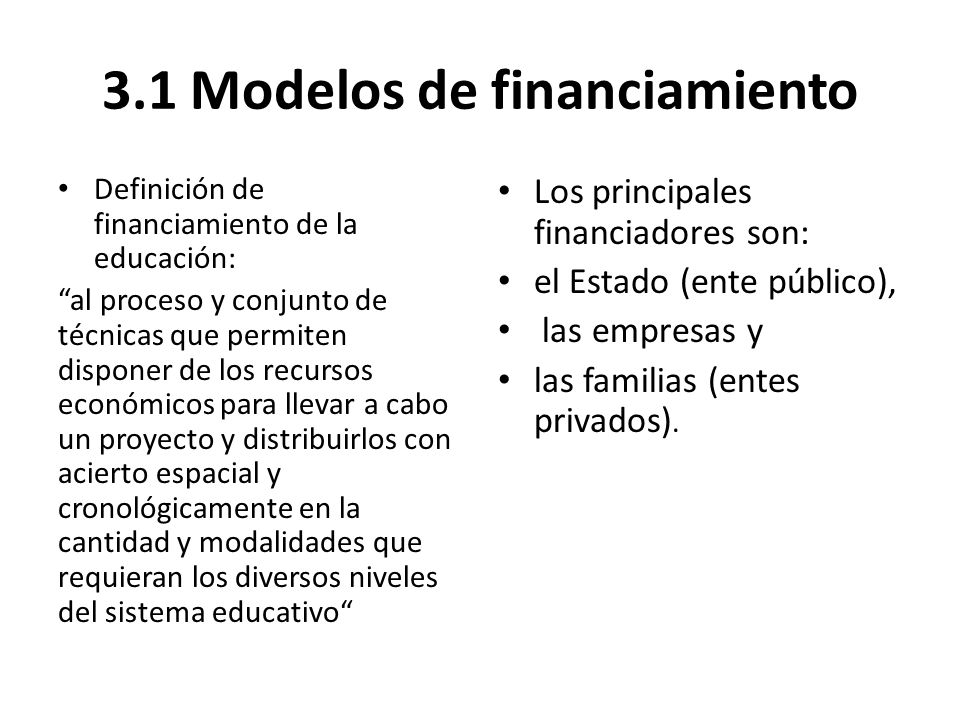 3.1 Modelos de financiamiento

• Definición de financiamiento de la educación:

“al proceso y conjunto de técnicas que permiten disponer de los recursos económicos para llevar a cabo un proyecto y distribuirlos con acierto espacial y cronológicamente en la cantidad y modalidades que requieran los diversos niveles del sistema educativo“

• Los principales financiadores son:
• el Estado (ente público),
• las empresas y
• las familias (entes privados).